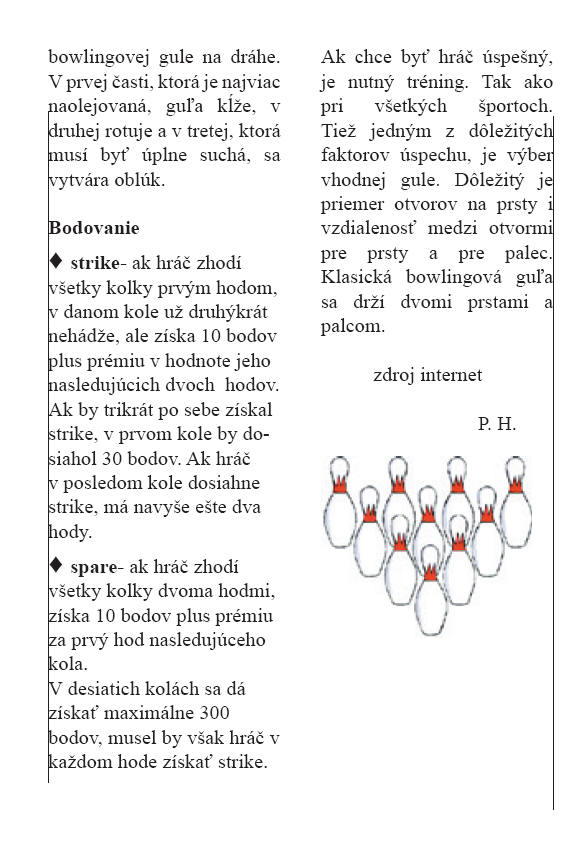 bowlingovej gule na dráhe. V prvej časti, ktorá je najviac naolejovaná, guľa kĺže, v druhej rotuje a v tretej, ktorá musí byť úplne suchá, sa vytvára oblúk.

Bodovanie

♦ strike- ak hráč zhodí všetky kolky prvým hodom, v danom kole už druhýkrát nehádže, ale získa 10 bodov plus prémiu v hodnote jeho nasledujúcich dvoch hodov. Ak by trikrát po sebe získal strike, v prvom kole by dosiahol 30 bodov. Ak hráč v posledom kole dosiahne strike, má navyše ešte dva hody.

♦ spare- ak hráč zhodí všetky kolky dvoma hodmi, získa 10 bodov plus prémiu za prvý hod nasledujúceho kola.
V desiatich kolách sa dá získať maximálne 300 bodov, musel by však hráč v každom hode získať strike.

Ak chce byť hráč úspešný, je nutný tréning. Tak ako pri všetkých športoch. Tiež jedným z dôležitých faktorov úspechu, je výber vhodnej gule. Dôležitý je priemer otvorov na prsty i vzdialenosť medzi otvormi pre prsty a pre palec. Klasická bowlingová guľa sa drží dvomi prstami a palcom.

zdroj internet

P. H.